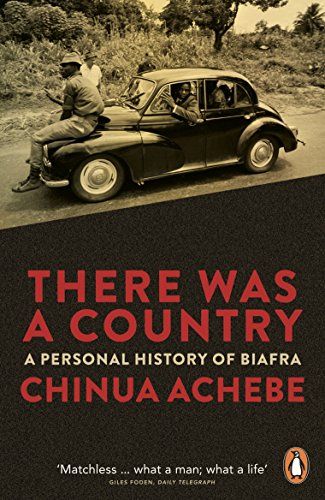 THERE WAS A COUNTRY

A PERSONAL HISTORY OF BIAFRA

CHINUA ACHEBE

'Matchless ... what a man; what a life'
GILES FODEN, DAILY TELEGRAPH